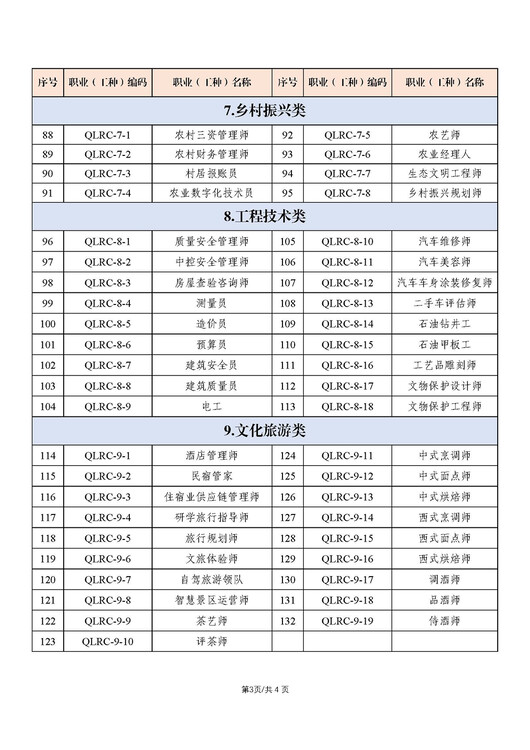 | 序号 | 职业（工种）编码 | 职业（工种）名称 | 序号 | 职业（工种）编码 | 职业（工种）名称 |
|---|---|---|---|---|---|
| 7.乡村振兴类 | | | | | |
| 88 | QLRC-7-1 | 农村三资管理师 | 92 | QLRC-7-5 | 农艺师 |
| 89 | QLRC-7-2 | 农村财务管理师 | 93 | QLRC-7-6 | 农业经理人 |
| 90 | QLRC-7-3 | 村居报账员 | 94 | QLRC-7-7 | 生态文明工程师 |
| 91 | QLRC-7-4 | 农业数字化技术员 | 95 | QLRC-7-8 | 乡村振兴规划师 |
| 8.工程技术类 | | | | | |
| 96 | QLRC-8-1 | 质量安全管理师 | 105 | QLRC-8-10 | 汽车维修师 |
| 97 | QLRC-8-2 | 中控安全管理师 | 106 | QLRC-8-11 | 汽车美容师 |
| 98 | QLRC-8-3 | 房屋查验咨询师 | 107 | QLRC-8-12 | 汽车车身涂装修复师 |
| 99 | QLRC-8-4 | 测量员 | 108 | QLRC-8-13 | 二手车评估师 |
| 100 | QLRC-8-5 | 造价员 | 109 | QLRC-8-14 | 石油钻井工 |
| 101 | QLRC-8-6 | 预算员 | 110 | QLRC-8-15 | 石油甲板工 |
| 102 | QLRC-8-7 | 建筑安全员 | 111 | QLRC-8-16 | 工艺品雕刻师 |
| 103 | QLRC-8-8 | 建筑质量员 | 112 | QLRC-8-17 | 文物保护设计师 |
| 104 | QLRC-8-9 | 电工 | 113 | QLRC-8-18 | 文物保护工程师 |
| 9.文化旅游类 | | | | | |
| 114 | QLRC-9-1 | 酒店管理师 | 124 | QLRC-9-11 | 中式烹调师 |
| 115 | QLRC-9-2 | 民宿管家 | 125 | QLRC-9-12 | 中式面点师 |
| 116 | QLRC-9-3 | 住宿业供应链管理师 | 126 | QLRC-9-13 | 中式烘焙师 |
| 117 | QLRC-9-4 | 研学旅行指导师 | 127 | QLRC-9-14 | 西式烹调师 |
| 118 | QLRC-9-5 | 旅行规划师 | 128 | QLRC-9-15 | 西式面点师 |
| 119 | QLRC-9-6 | 文旅体验师 | 129 | QLRC-9-16 | 西式烘焙师 |
| 120 | QLRC-9-7 | 自驾旅游领队 | 130 | QLRC-9-17 | 调酒师 |
| 121 | QLRC-9-8 | 智慧景区运营师 | 131 | QLRC-9-18 | 品酒师 |
| 122 | QLRC-9-9 | 茶艺师 | 132 | QLRC-9-19 | 侍酒师 |
| 123 | QLRC-9-10 | 评茶师 | | | |

第3页/共 4 页